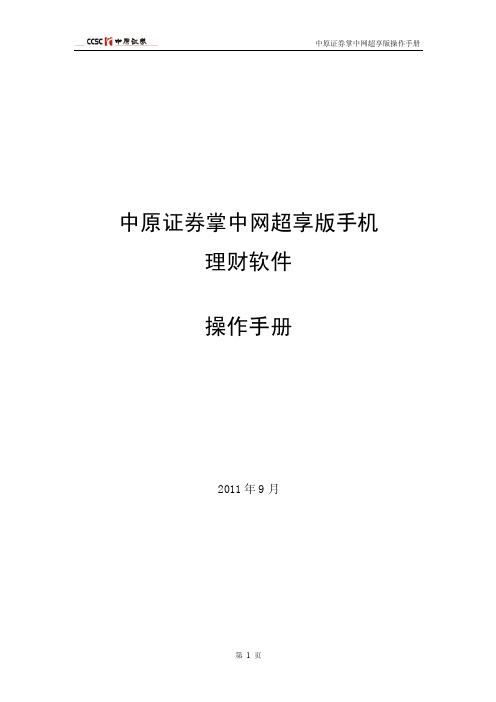 CCSC 中原证券

中原证券掌中网超享版操作手册

中原证券掌中网超享版手机
理财软件

操作手册

2011 年 9 月

第 1 页